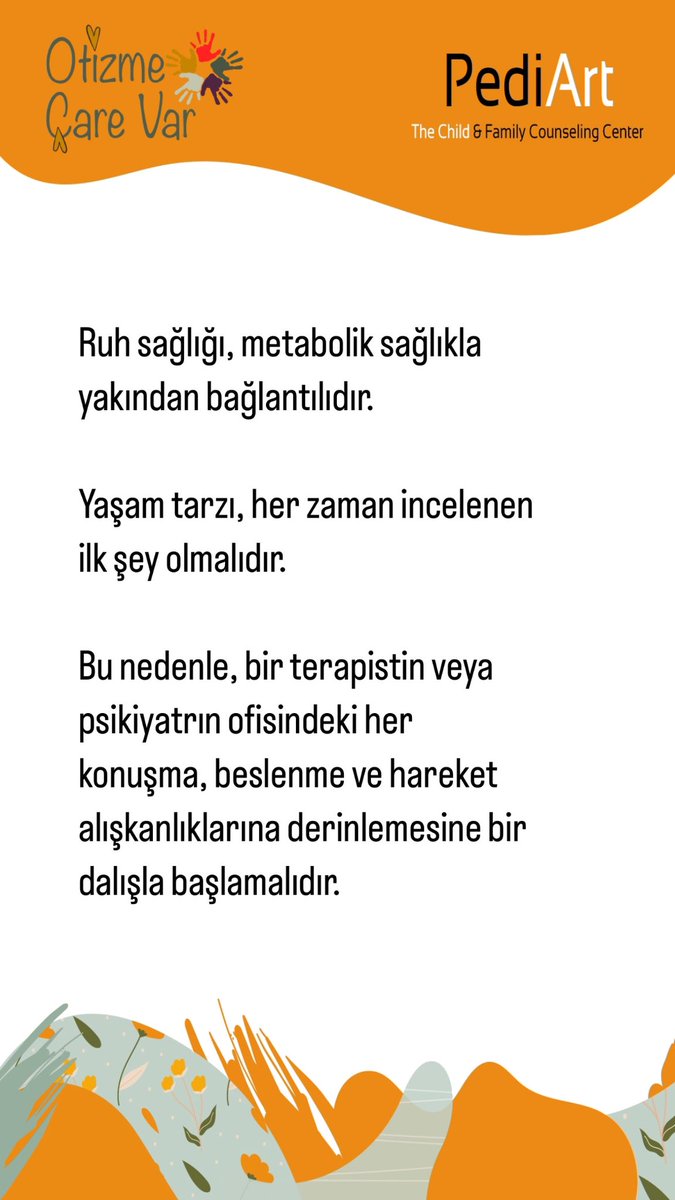 Otizme Çare Var

PediArt
The Child & Family Counseling Center

Ruh sağlığı, metabolik sağlıkla yakından bağlantılıdır.

Yaşam tarzı, her zaman incelenen ilk şey olmalıdır.

Bu nedenle, bir terapistin veya psikiyatrın ofisindeki her konuşma, beslenme ve hareket alışkanlıklarına derinlemesine bir dalışla başlamalıdır.